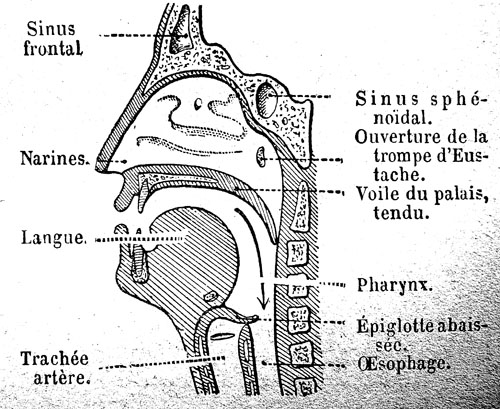 Sinus frontal

Narines.

Langue.

Trachée artère.

Sinus sphénoïdal.

Ouverture de la trompe d'Eustache.

Voile du palais, tendu.

Pharynx.

Épiglotte abaissée.

Œsophage.